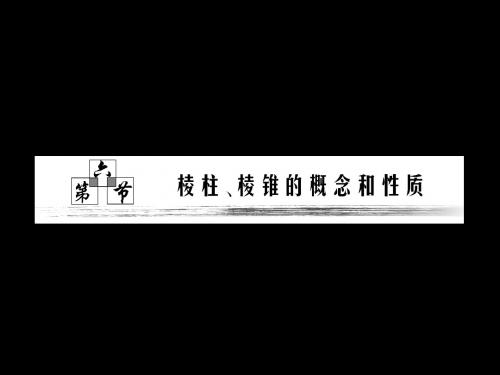 第六节

棱柱、棱锥的概念和性质